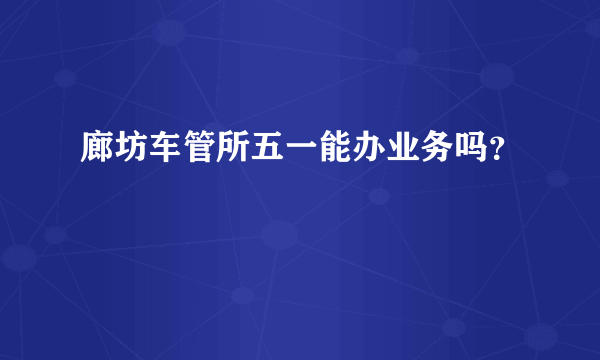 廊坊车管所五一能办业务吗？